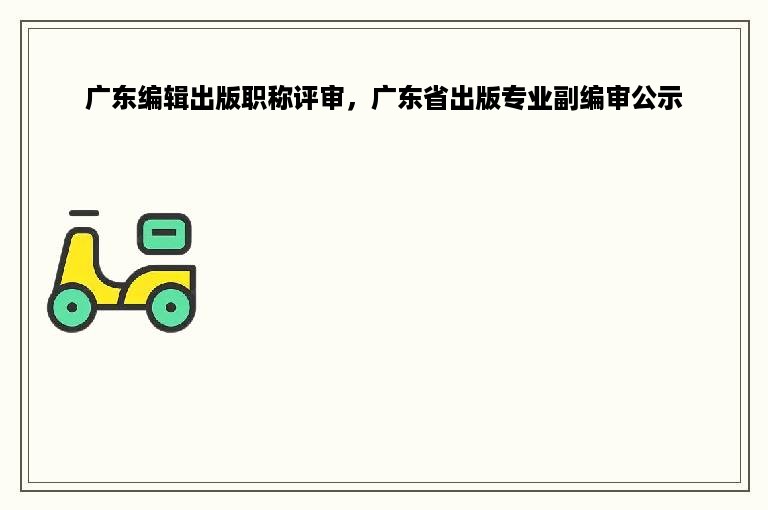 广东编辑出版职称评审，广东省出版专业副编审公示